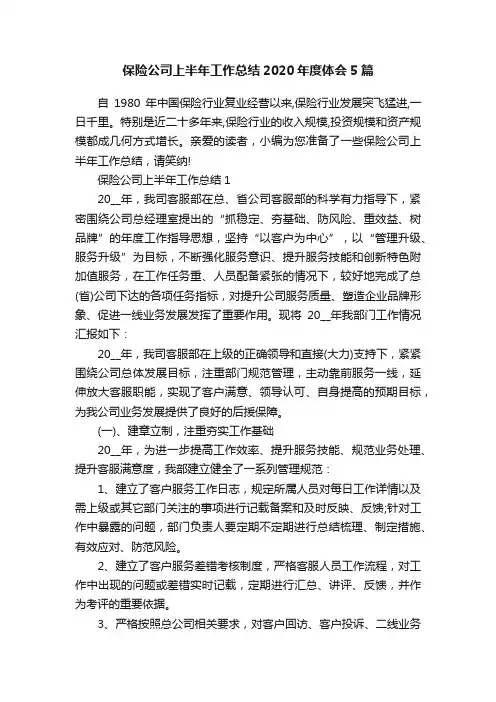 保险公司上半年工作总结2020年度体会5篇

自 1980 年中国保险行业复业经营以来,保险行业发展突飞猛进,一日千里。特别是近二十多年来,保险行业的收入规模,投资规模和资产规模都成几何方式增长。亲爱的读者，小编为您准备了一些保险公司上半年工作总结，请笑纳!

保险公司上半年工作总结1

20__年，我司客服部在总、省公司客服部的科学有力指导下，紧密围绕公司总经理室提出的“抓稳定、夯基础、防风险、重效益、树品牌”的年度工作指导思想，坚持“以客户为中心”，以“管理升级、服务升级”为目标，不断强化服务意识、提升服务技能和创新特色附加值服务，在工作任务重、人员配备紧张的情况下，较好地完成了总(省)公司下达的各项任务指标，对提升公司服务质量、塑造企业品牌形象、促进一线业务发展发挥了重要作用。现将 20__年我部门工作情况汇报如下：

20__年，我司客服部在上级的正确领导和直接(大力)支持下，紧紧围绕公司总体发展目标，注重部门规范管理，主动靠前服务一线，延伸放大客服职能，实现了客户满意、领导认可、自身提高的预期目标，为我公司业务发展提供了良好的后援保障。

(一)、建章立制，注重夯实工作基础

20__年，为进一步提高工作效率、提升服务技能、规范业务处理、提升客服满意度，我部建立健全了一系列管理规范：

1、建立了客户服务工作日志，规定所属人员对每日工作详情以及需上级或其它部门关注的事项进行记载备案和及时反映、反馈;针对工作中暴露的问题，部门负责人要定期不定期进行总结梳理、制定措施、有效应对、防范风险。

2、建立了客户服务差错考核制度，严格客服人员工作流程，对工作中出现的问题或差错实时记载，定期进行汇总、讲评、反馈，并作为考评的重要依据。

3、严格按照总公司相关要求，对客户回访、客户投诉、二线业务